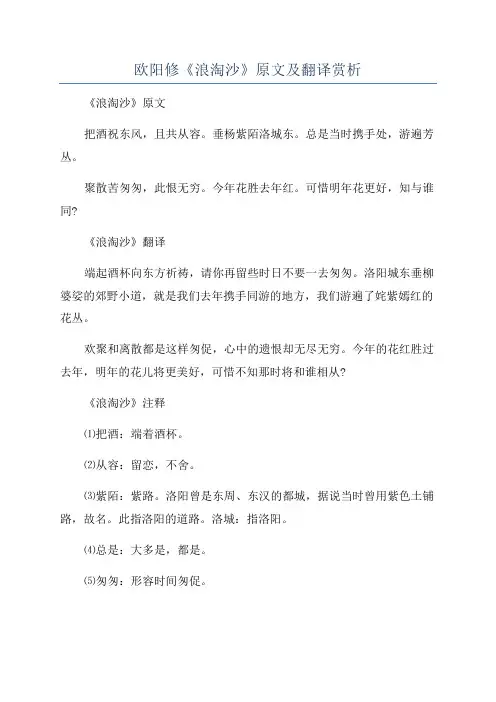 欧阳修《浪淘沙》原文及翻译赏析

《浪淘沙》原文

把酒祝东风，且共从容。垂杨紫陌洛城东。总是当时携手处，游遍芳丛。

聚散苦匆匆，此恨无穷。今年花胜去年红。可惜明年花更好，知与谁同?

《浪淘沙》翻译

端起酒杯向东方祈祷，请你再留些时日不要一去匆匆。洛阳城东垂柳婆娑的郊野小道，就是我们去年携手同游的地方，我们游遍了姹紫嫣红的花丛。

欢聚和离散都是这样匆促，心中的遗恨却无尽无穷。今年的花红胜过去年，明年的花儿将更美好，可惜不知那时将和谁相从?

《浪淘沙》注释

⑴把酒：端着酒杯。

⑵从容：留恋，不舍。

⑶紫陌：紫路。洛阳曾是东周、东汉的都城，据说当时曾用紫色土铺路，故名。此指洛阳的道路。洛城：指洛阳。

⑷总是：大多是，都是。

⑸匆匆：形容时间匆促。